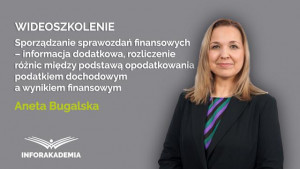 WIDEOSZKOLENIE

Sporządzanie sprawozdań finansowych – informacja dodatkowa, rozliczenie różnic między podstawą opodatkowania podatkiem dochodowym a wynikiem finansowym

Aneta Bugalska

INFORAKADEMIA